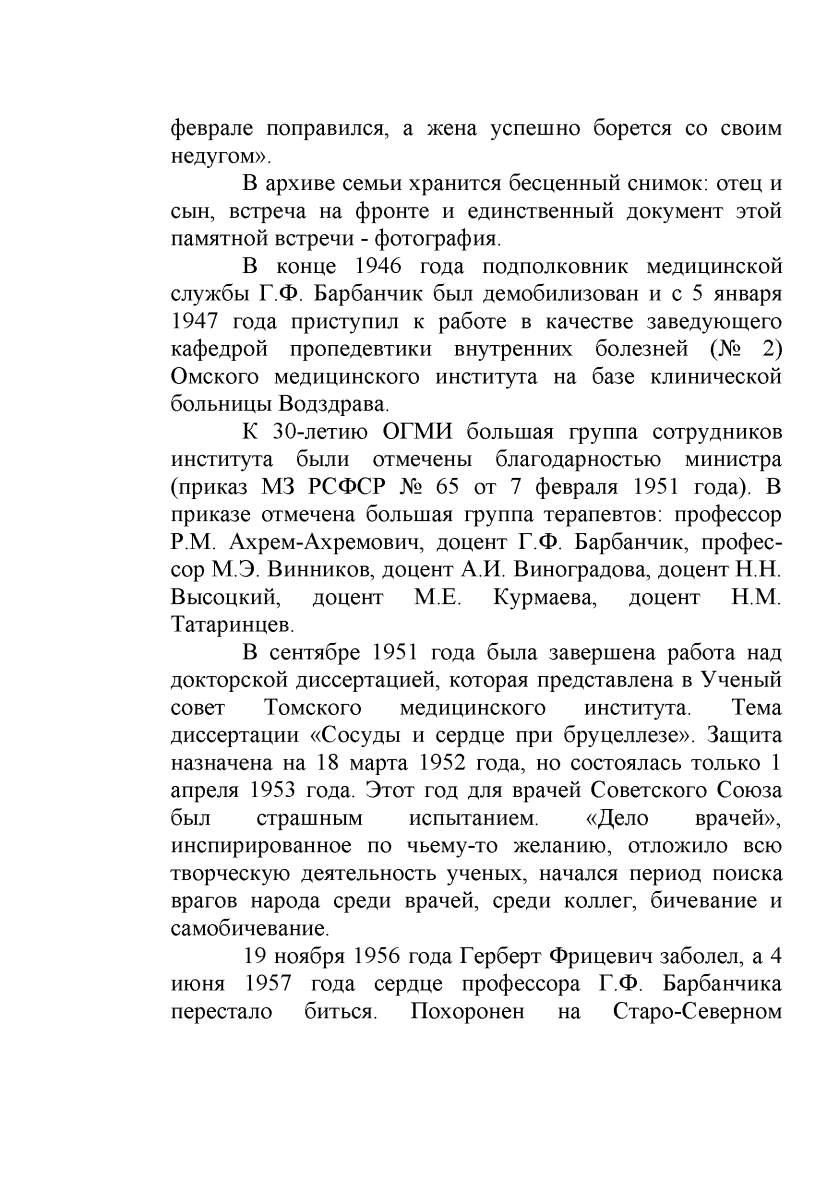 феврале поправился, а жена успешно борется со своим недугом».

В архиве семьи хранится бесценный снимок: отец и сын, встреча на фронте и единственный документ этой памятной встречи - фотография.

В конце 1946 года подполковник медицинской службы Г.Ф. Барбанчик был демобилизован и с 5 января 1947 года приступил к работе в качестве заведующего кафедрой пропедевтики внутренних болезней (№ 2) Омского медицинского института на базе клинической больницы Водздрава.

К 30-летию ОГМИ большая группа сотрудников института были отмечены благодарностью министра (приказ МЗ РСФСР № 65 от 7 февраля 1951 года). В приказе отмечена большая группа терапевтов: профессор Р.М. Ахрем-Ахремович, доцент Г.Ф. Барбанчик, профессор М.Э. Винников, доцент А.И. Виноградова, доцент Н.Н. Высоцкий, доцент М.Е. Курмаева, доцент Н.М. Татаринцев.

В сентябре 1951 года была завершена работа над докторской диссертацией, которая представлена в Ученый совет Томского медицинского института. Тема диссертации «Сосуды и сердце при бруцеллезе». Защита назначена на 18 марта 1952 года, но состоялась только 1 апреля 1953 года. Этот год для врачей Советского Союза был страшным испытанием. «Дело врачей», инспирированное по чьему-то желанию, отложило всю творческую деятельность ученых, начался период поиска врагов народа среди врачей, среди коллег, бичевание и самобичевание.

19 ноября 1956 года Герберт Фрицевич заболел, а 4 июня 1957 года сердце профессора Г.Ф. Барбанчика перестало биться. Похоронен на Старо-Северном